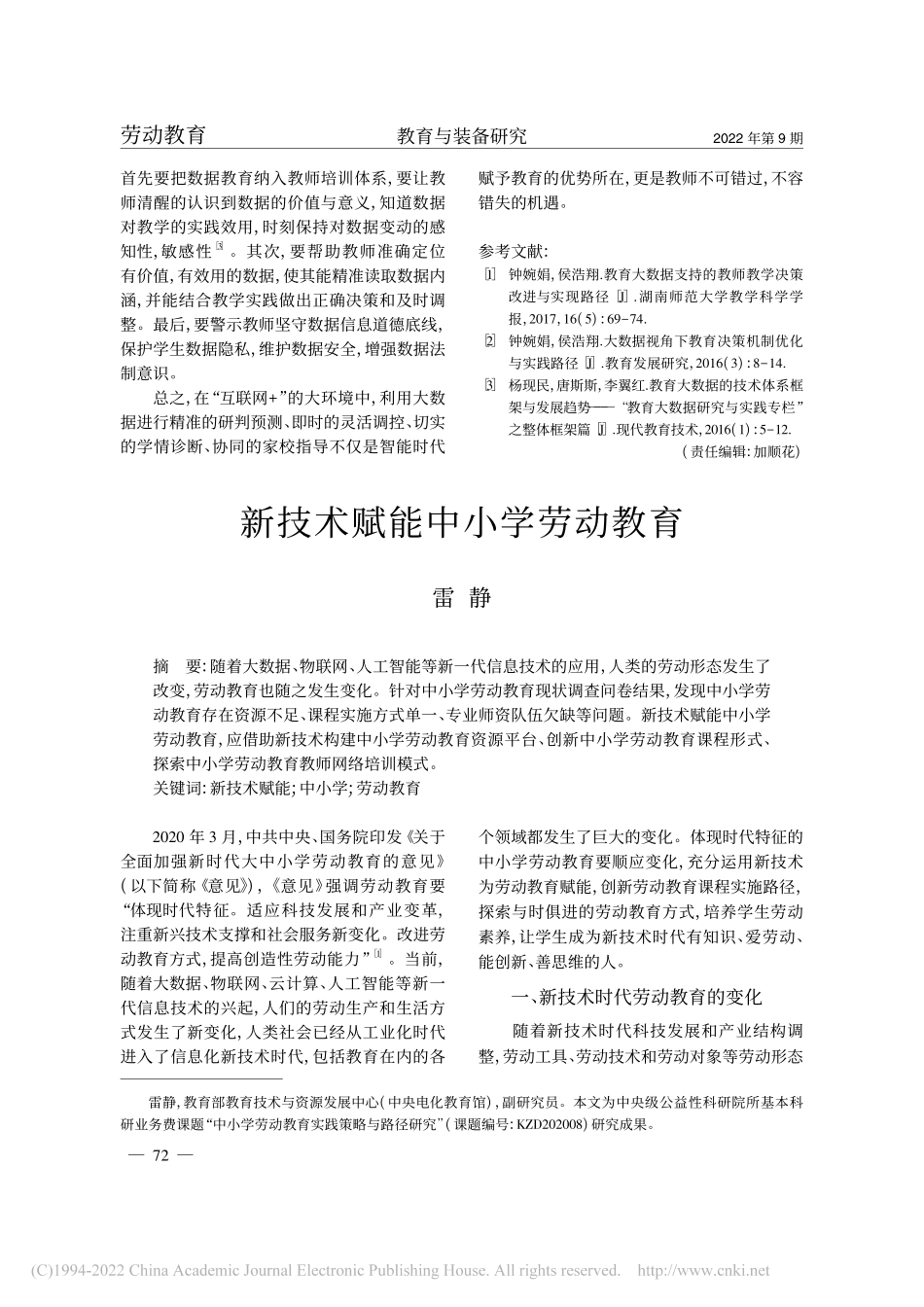 劳动教育　　教育与装备研究　　2022 年第 9 期

首先要把数据教育纳入教师培训体系，要让教师清醒的认识到数据的价值与意义，知道数据对教学的实践效用，时刻保持对数据变动的感知性，敏感性[3]。其次，要帮助教师准确定位有价值，有效用的数据，使其能精准读取数据内涵，并能结合教学实践做出正确决策和及时调整。最后，要警示教师坚守数据信息道德底线，保护学生数据隐私，维护数据安全，增强数据法制意识。

总之，在“互联网+”的大环境中，利用大数据进行精准的研判预测、即时的灵活调控、切实的学情诊断、协同的家校指导不仅是智能时代赋予教育的优势所在，更是教师不可错过，不容错失的机遇。

参考文献：
[1] 钟婉娟，侯浩翔.教育大数据支持的教师教学决策改进与实现路径[J].湖南师范大学教学科学学报，2017，16(5)：69-74.
[2] 钟婉娟，侯浩翔.大数据视角下教育决策机制优化与实践路径[J].教育发展研究，2016(3)：8-14.
[3] 杨现民，唐斯斯，李冀红.教育大数据的技术体系框架与发展趋势——“教育大数据研究与实践专栏”之整体框架篇[J].现代教育技术，2016(1)：5-12.
（责任编辑：加顺花）

新技术赋能中小学劳动教育

雷　静

摘　要：随着大数据、物联网、人工智能等新一代信息技术的应用，人类的劳动形态发生了改变，劳动教育也随之发生变化。针对中小学劳动教育现状调查问卷结果，发现中小学劳动教育存在资源不足、课程实施方式单一、专业师资队伍欠缺等问题。新技术赋能中小学劳动教育，应借助新技术构建中小学劳动教育资源平台、创新中小学劳动教育课程形式、探索中小学劳动教育教师网络培训模式。
关键词：新技术赋能；中小学；劳动教育

2020 年 3 月，中共中央、国务院印发《关于全面加强新时代大中小学劳动教育的意见》（以下简称《意见》），《意见》强调劳动教育要“体现时代特征。适应科技发展和产业变革，注重新兴技术支撑和社会服务新变化。改进劳动教育方式，提高创造性劳动能力”[1]。当前，随着大数据、物联网、云计算、人工智能等新一代信息技术的兴起，人们的劳动生产和生活方式发生了新变化，人类社会已经从工业化时代进入了信息化新技术时代，包括教育在内的各个领域都发生了巨大的变化。体现时代特征的中小学劳动教育要顺应变化，充分运用新技术为劳动教育赋能，创新劳动教育课程实施路径，探索与时俱进的劳动教育方式，培养学生劳动素养，让学生成为新技术时代有知识、爱劳动、能创新、善思维的人。

一、新技术时代劳动教育的变化

随着新技术时代科技发展和产业结构调整，劳动工具、劳动技术和劳动对象等劳动形态

雷静，教育部教育技术与资源发展中心（中央电化教育馆），副研究员。本文为中央级公益性科研院所基本科研业务费课题“中小学劳动教育实践策略与路径研究”（课题编号：KZD202008）研究成果。

— 72 —

(C)1994-2022 China Academic Journal Electronic Publishing House. All rights reserved.　http://www.cnki.net